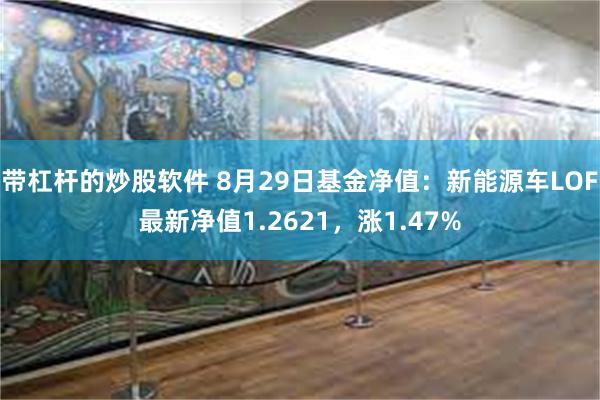 带杠杆的炒股软件 8月29日基金净值：新能源车LOF最新净值1.2621，涨1.47%